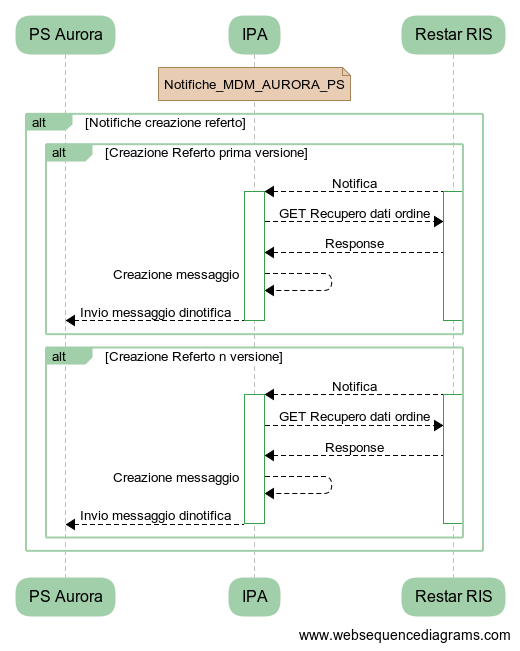 PS Aurora

IPA

Restar RIS

Notifiche_MDM_AURORA_PS

alt [Notifiche creazione referto]

alt [Creazione Referto prima versione]

Notifica

GET Recupero dati ordine

Response

Creazione messaggio

Invio messaggio dinotifica

alt [Creazione Referto n versione]

Notifica

GET Recupero dati ordine

Response

Creazione messaggio

Invio messaggio dinotifica

PS Aurora

IPA

Restar RIS

www.websequencediagrams.com